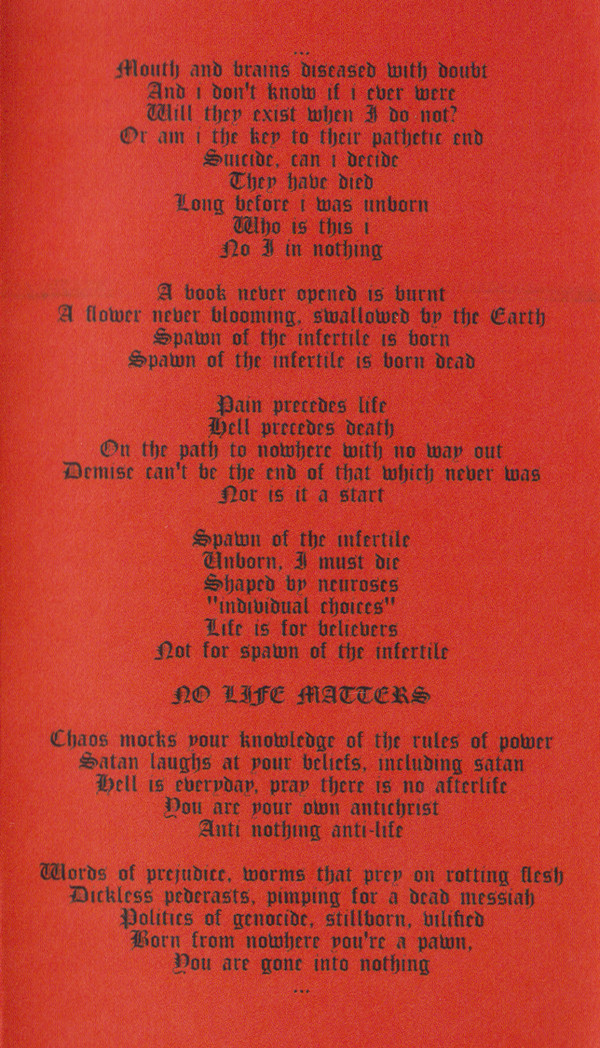 ...

Mouth and brains diseased with doubt
And i don't know if i ever were
Will they exist when I do not?
Or am i the key to their pathetic end
Suicide, can i decide
They have died
Long before i was unborn
Who is this i
No I in nothing

A book never opened is burnt
A flower never blooming, swallowed by the Earth
Spawn of the infertile is born
Spawn of the infertile is born dead

Pain precedes life
Hell precedes death
On the path to nowhere with no way out
Demise can't be the end of that which never was
Nor is it a start

Spawn of the infertile
Unborn, I must die
Shaped by neuroses
"individual choices"
Life is for believers
Not for spawn of the infertile

NO LIFE MATTERS

Chaos mocks your knowledge of the rules of power
Satan laughs at your beliefs, including satan
Hell is everyday, pray there is no afterlife
You are your own antichrist
Anti nothing anti-life

Words of prejudice, worms that prey on rotting flesh
Dickless pederasts, pimping for a dead messiah
Politics of genocide, stillborn, vilified
Born from nowhere you're a pawn,
You are gone into nothing

...